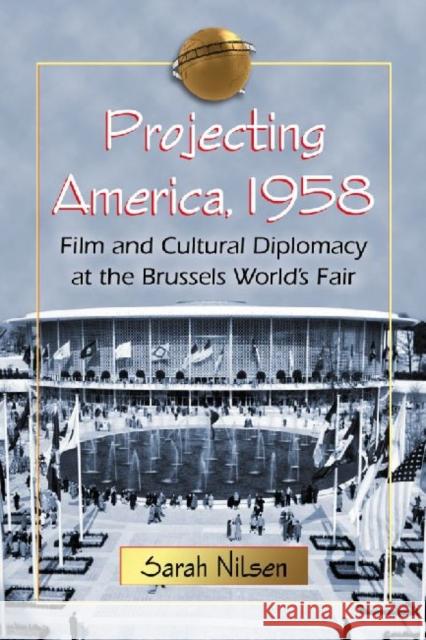 Projecting America, 1958

Film and Cultural Diplomacy at the Brussels World's Fair

Sarah Nilsen

Kraina Książek